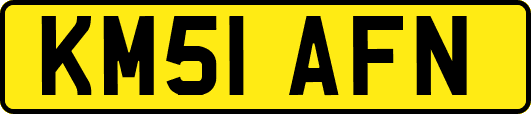 KM51 AFN